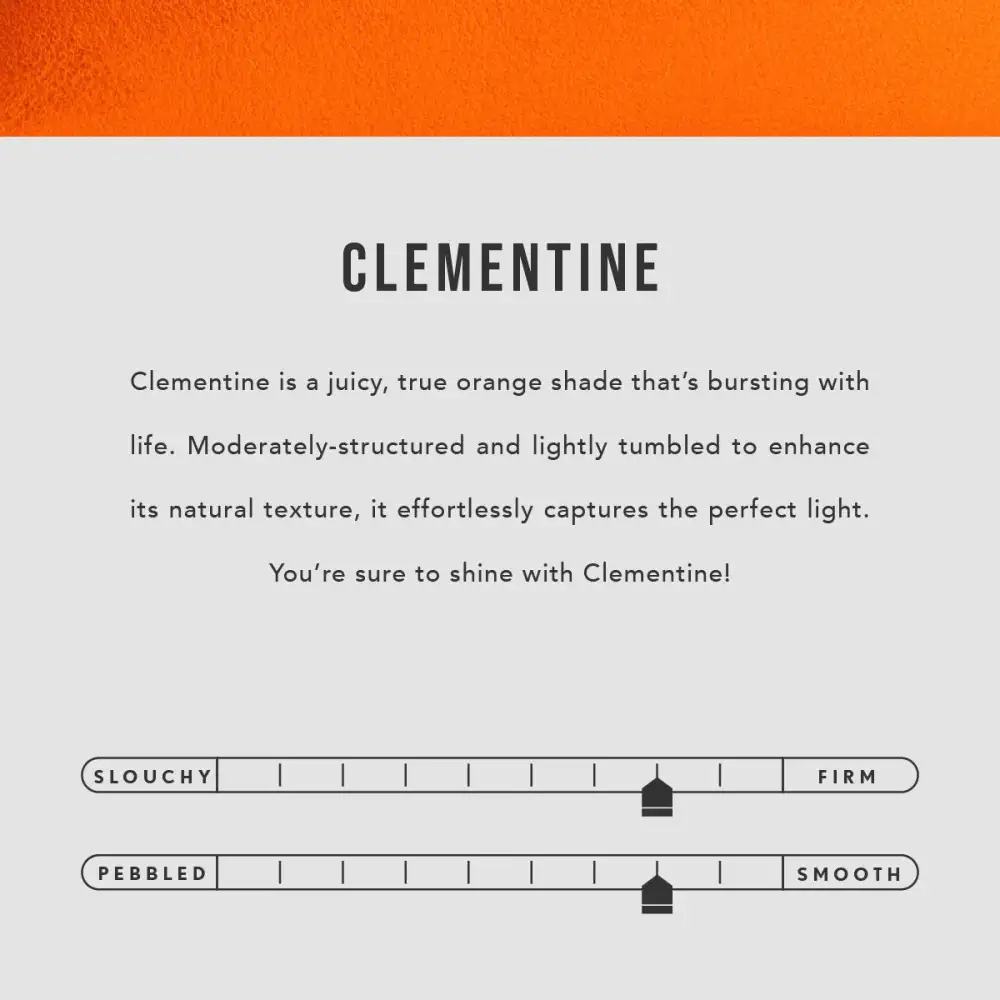 CLEMENTINE

Clementine is a juicy, true orange shade that's bursting with life. Moderately-structured and lightly tumbled to enhance its natural texture, it effortlessly captures the perfect light. You're sure to shine with Clementine!

SLOUCHY

FIRM

PEBBLED

SMOOTH